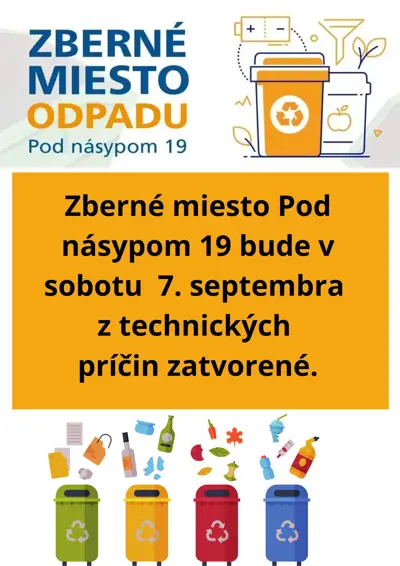 ZBERNÉ MIESTO ODPADU
Pod násypom 19

Zberné miesto Pod násypom 19 bude v sobotu  7. septembra z technických príčin zatvorené.